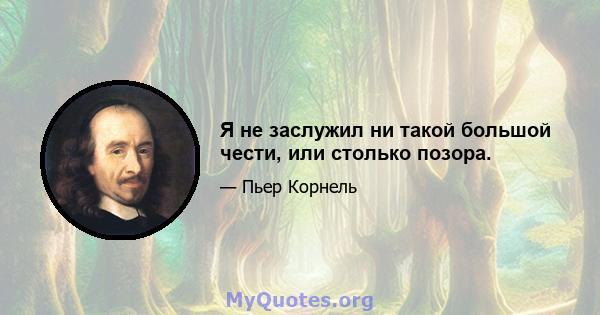 Я не заслужил ни такой большой чести, или столько позора.

— Пьер Корнель

MyQuotes.org